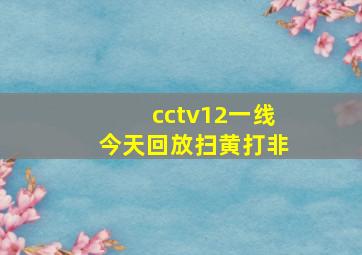 cctv12一线
今天回放扫黄打非